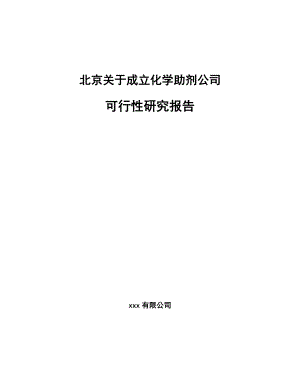 北京关于成立化学助剂公司

可行性研究报告

xxx 有限公司